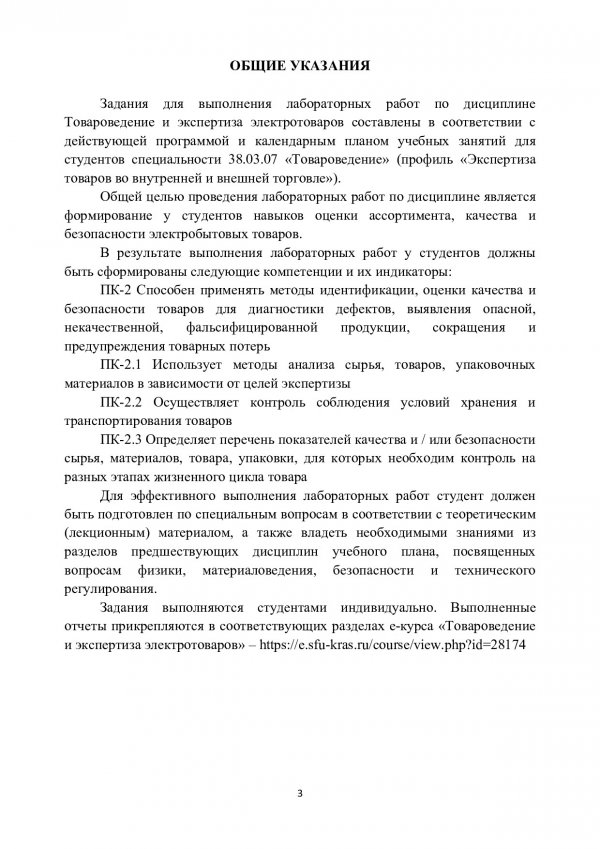 ОБЩИЕ УКАЗАНИЯ

Задания для выполнения лабораторных работ по дисциплине Товароведение и экспертиза электротоваров составлены в соответствии с действующей программой и календарным планом учебных занятий для студентов специальности 38.03.07 «Товароведение» (профиль «Экспертиза товаров во внутренней и внешней торговле»).

Общей целью проведения лабораторных работ по дисциплине является формирование у студентов навыков оценки ассортимента, качества и безопасности электробытовых товаров.

В результате выполнения лабораторных работ у студентов должны быть сформированы следующие компетенции и их индикаторы:

ПК-2 Способен применять методы идентификации, оценки качества и безопасности товаров для диагностики дефектов, выявления опасной, некачественной, фальсифицированной продукции, сокращения и предупреждения товарных потерь

ПК-2.1 Использует методы анализа сырья, товаров, упаковочных материалов в зависимости от целей экспертизы

ПК-2.2 Осуществляет контроль соблюдения условий хранения и транспортирования товаров

ПК-2.3 Определяет перечень показателей качества и / или безопасности сырья, материалов, товара, упаковки, для которых необходим контроль на разных этапах жизненного цикла товара

Для эффективного выполнения лабораторных работ студент должен быть подготовлен по специальным вопросам в соответствии с теоретическим (лекционным) материалом, а также владеть необходимыми знаниями из разделов предшествующих дисциплин учебного плана, посвященных вопросам физики, материаловедения, безопасности и технического регулирования.

Задания выполняются студентами индивидуально. Выполненные отчеты прикрепляются в соответствующих разделах е-курса «Товароведение и экспертиза электротоваров» – https://e.sfu-kras.ru/course/view.php?id=28174

3